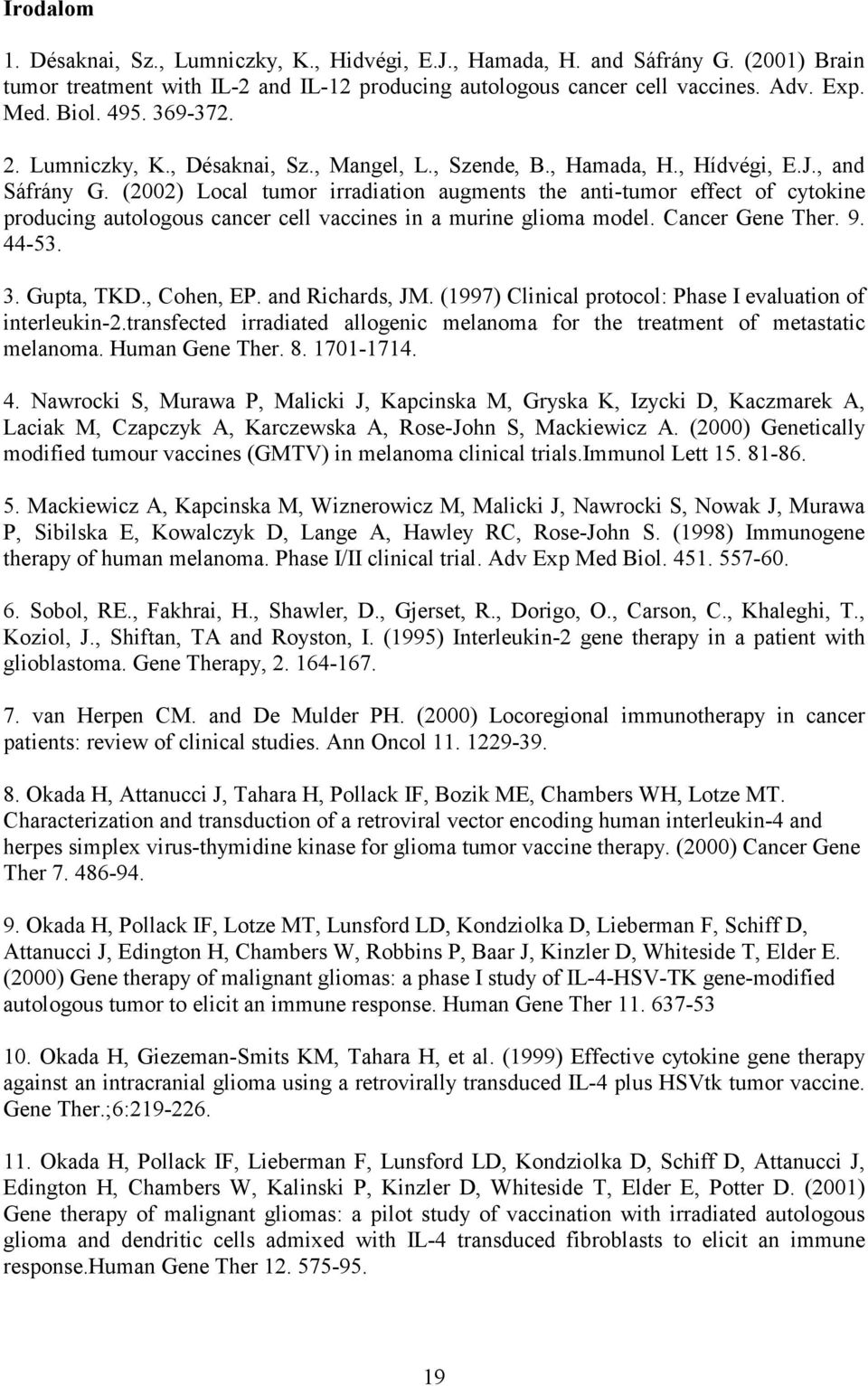 Irodalom

1. Désaknai, Sz., Lumniczky, K., Hidvégi, E.J., Hamada, H. and Sáfrány G. (2001) Brain tumor treatment with IL-2 and IL-12 producing autologous cancer cell vaccines. Adv. Exp. Med. Biol. 495. 369-372.

2. Lumniczky, K., Désaknai, Sz., Mangel, L., Szende, B., Hamada, H., Hídvégi, E.J., and Sáfrány G. (2002) Local tumor irradiation augments the anti-tumor effect of cytokine producing autologous cancer cell vaccines in a murine glioma model. Cancer Gene Ther. 9. 44-53.

3. Gupta, TKD., Cohen, EP. and Richards, JM. (1997) Clinical protocol: Phase I evaluation of interleukin-2.transfected irradiated allogenic melanoma for the treatment of metastatic melanoma. Human Gene Ther. 8. 1701-1714.

4. Nawrocki S, Murawa P, Malicki J, Kapcinska M, Gryska K, Izycki D, Kaczmarek A, Laciak M, Czapczyk A, Karczewska A, Rose-John S, Mackiewicz A. (2000) Genetically modified tumour vaccines (GMTV) in melanoma clinical trials.Immunol Lett 15. 81-86.

5. Mackiewicz A, Kapcinska M, Wiznerowicz M, Malicki J, Nawrocki S, Nowak J, Murawa P, Sibilska E, Kowalczyk D, Lange A, Hawley RC, Rose-John S. (1998) Immunogene therapy of human melanoma. Phase I/II clinical trial. Adv Exp Med Biol. 451. 557-60.

6. Sobol, RE., Fakhrai, H., Shawler, D., Gjerset, R., Dorigo, O., Carson, C., Khaleghi, T., Koziol, J., Shiftan, TA and Royston, I. (1995) Interleukin-2 gene therapy in a patient with glioblastoma. Gene Therapy, 2. 164-167.

7. van Herpen CM. and De Mulder PH. (2000) Locoregional immunotherapy in cancer patients: review of clinical studies. Ann Oncol 11. 1229-39.

8. Okada H, Attanucci J, Tahara H, Pollack IF, Bozik ME, Chambers WH, Lotze MT. Characterization and transduction of a retroviral vector encoding human interleukin-4 and herpes simplex virus-thymidine kinase for glioma tumor vaccine therapy. (2000) Cancer Gene Ther 7. 486-94.

9. Okada H, Pollack IF, Lotze MT, Lunsford LD, Kondziolka D, Lieberman F, Schiff D, Attanucci J, Edington H, Chambers W, Robbins P, Baar J, Kinzler D, Whiteside T, Elder E. (2000) Gene therapy of malignant gliomas: a phase I study of IL-4-HSV-TK gene-modified autologous tumor to elicit an immune response. Human Gene Ther 11. 637-53

10. Okada H, Giezeman-Smits KM, Tahara H, et al. (1999) Effective cytokine gene therapy against an intracranial glioma using a retrovirally transduced IL-4 plus HSVtk tumor vaccine. Gene Ther.;6:219-226.

11. Okada H, Pollack IF, Lieberman F, Lunsford LD, Kondziolka D, Schiff D, Attanucci J, Edington H, Chambers W, Kalinski P, Kinzler D, Whiteside T, Elder E, Potter D. (2001) Gene therapy of malignant gliomas: a pilot study of vaccination with irradiated autologous glioma and dendritic cells admixed with IL-4 transduced fibroblasts to elicit an immune response.Human Gene Ther 12. 575-95.

19